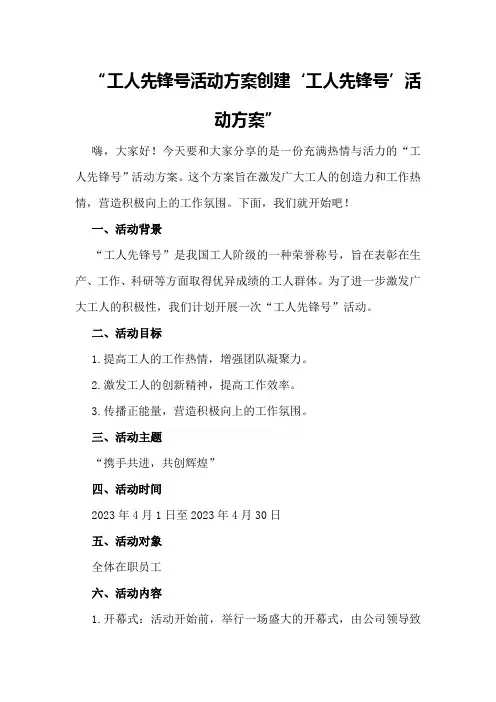 “工人先锋号活动方案创建‘工人先锋号’活动方案”

嗨，大家好！今天要和大家分享的是一份充满热情与活力的“工人先锋号”活动方案。这个方案旨在激发广大工人的创造力和工作热情，营造积极向上的工作氛围。下面，我们就开始吧！

一、活动背景

“工人先锋号”是我国工人阶级的一种荣誉称号，旨在表彰在生产、工作、科研等方面取得优异成绩的工人群体。为了进一步激发广大工人的积极性，我们计划开展一次“工人先锋号”活动。

二、活动目标

1.提高工人的工作热情，增强团队凝聚力。

2.激发工人的创新精神，提高工作效率。

3.传播正能量，营造积极向上的工作氛围。

三、活动主题

“携手共进，共创辉煌”

四、活动时间

2023年4月1日至2023年4月30日

五、活动对象

全体在职员工

六、活动内容

1.开幕式：活动开始前，举行一场盛大的开幕式，由公司领导致